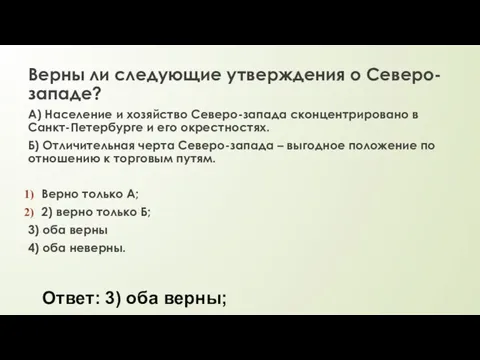 Верны ли следующие утверждения о Северо-западе?

А) Население и хозяйство Северо-запада сконцентрировано в Санкт-Петербурге и его окрестностях.

Б) Отличительная черта Северо-запада – выгодное положение по отношению к торговым путям.

1) Верно только А;
2) 2) верно только Б;
3) оба верны
4) оба неверны.

Ответ: 3) оба верны;